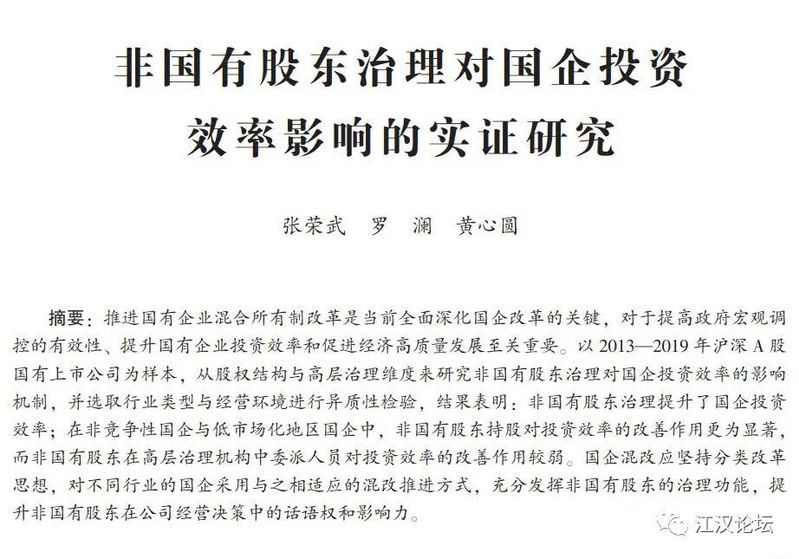 非国有股东治理对国企投资效率影响的实证研究

张荣武　罗　澜　黄心圆

摘要：推进国有企业混合所有制改革是当前全面深化国企改革的关键，对于提高政府宏观调控的有效性、提升国有企业投资效率和促进经济高质量发展至关重要。以2013—2019年沪深A股国有上市公司为样本，从股权结构与高层治理维度来研究非国有股东治理对国企投资效率的影响机制，并选取行业类型与经营环境进行异质性检验，结果表明：非国有股东治理提升了国企投资效率；在非竞争性国企与低市场化地区国企中，非国有股东持股对投资效率的改善作用更为显著，而非国有股东在高层治理机构中委派人员对投资效率的改善作用较弱。国企混改应坚持分类改革思想，对不同行业的国企采用与之相适应的混改推进方式，充分发挥非国有股东的治理功能，提升非国有股东在公司经营决策中的话语权和影响力。

江汉论坛